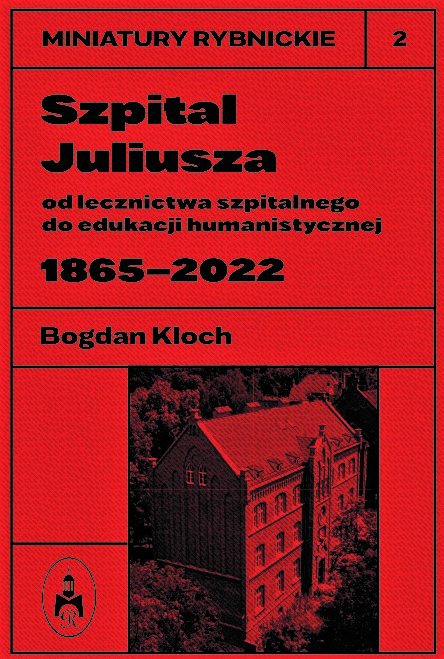 MINIATURY RYBNICKIE

2

Szpital Juliusza

od lecznictwa szpitalnego do edukacji humanistycznej

1865–2022

Bogdan Kloch